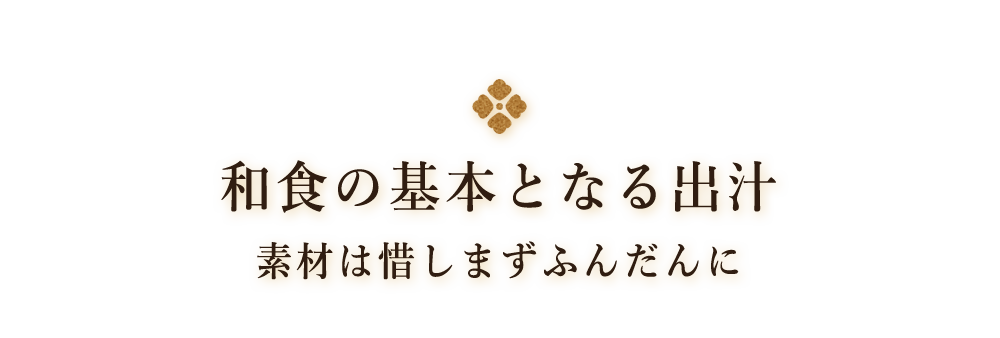 和食の基本となる出汁
素材は惜しまずふんだんに